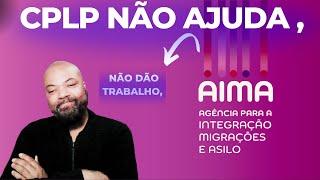 CPLP NÃO AJUDA ,

NÃO DÃO TRABALHO,

AIMA

AGÊNCIA PARA A INTEGRAÇÃO MIGRAÇÕES E ASILO